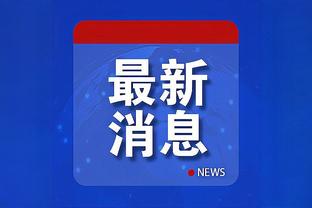 最新
消息

NEWS